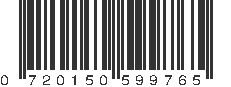 0 720150 599765